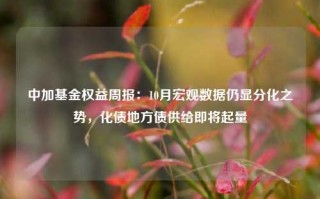 中加基金权益周报：10月宏观数据仍显分化之势，化债地方债供给即将起量